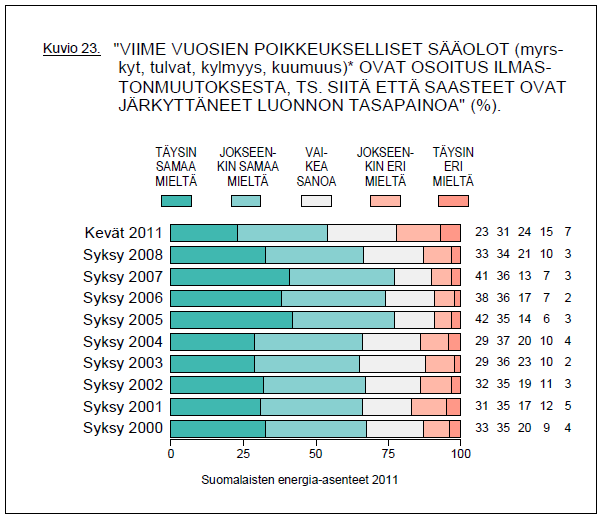 Kuvio 23. "VIIME VUOSIEN POIKKEUKSELLISET SÄÄOLOT (myrskyt, tulvat, kylmyys, kuumuus)* OVAT OSOITUS ILMASTONMUUTOKSESTA, TS. SIITÄ ETTÄ SAASTEET OVAT JÄRKYTTÄNEET LUONNON TASAPAINOA" (%).

TÄYSIN SAMAA MIELTÄ
JOKSEENKIN SAMAA MIELTÄ
VAIKEA SANOA
JOKSEENKIN ERI MIELTÄ
TÄYSIN ERI MIELTÄ

| | | | | | |
|---|---|---|---|---|---|
| Kevät 2011 | 23 | 31 | 24 | 15 | 7 |
| Syksy 2008 | 33 | 34 | 21 | 10 | 3 |
| Syksy 2007 | 41 | 36 | 13 | 7 | 3 |
| Syksy 2006 | 38 | 36 | 17 | 7 | 2 |
| Syksy 2005 | 42 | 35 | 14 | 6 | 3 |
| Syksy 2004 | 29 | 37 | 20 | 10 | 4 |
| Syksy 2003 | 29 | 36 | 23 | 10 | 2 |
| Syksy 2002 | 32 | 35 | 19 | 11 | 3 |
| Syksy 2001 | 31 | 35 | 17 | 12 | 5 |
| Syksy 2000 | 33 | 35 | 20 | 9 | 4 |

0 25 50 75 100

Suomalaisten energia-asenteet 2011